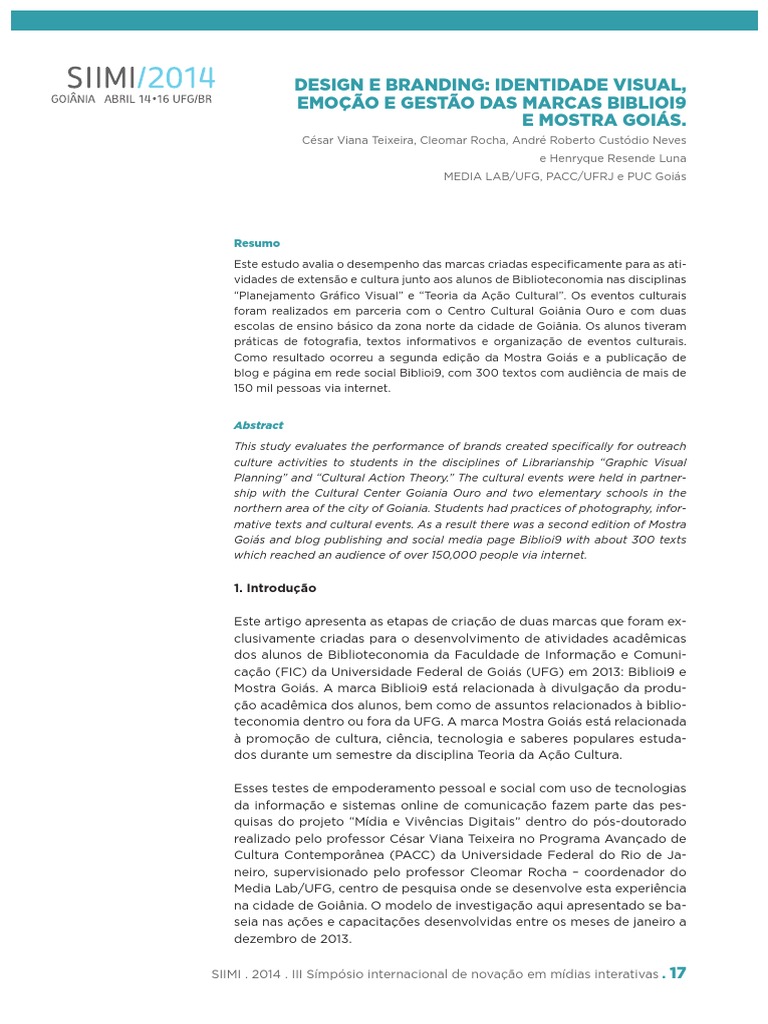 SIIMI/2014
GOIÂNIA ABRIL 14•16 UFG/BR

DESIGN E BRANDING: IDENTIDADE VISUAL, EMOÇÃO E GESTÃO DAS MARCAS BIBLIOI9 E MOSTRA GOIÁS.

César Viana Teixeira, Cleomar Rocha, André Roberto Custódio Neves e Henryque Resende Luna
MEDIA LAB/UFG, PACC/UFRJ e PUC Goiás

Resumo

Este estudo avalia o desempenho das marcas criadas especificamente para as atividades de extensão e cultura junto aos alunos de Biblioteconomia nas disciplinas "Planejamento Gráfico Visual" e "Teoria da Ação Cultural". Os eventos culturais foram realizados em parceria com o Centro Cultural Goiânia Ouro e com duas escolas de ensino básico da zona norte da cidade de Goiânia. Os alunos tiveram práticas de fotografia, textos informativos e organização de eventos culturais. Como resultado ocorreu a segunda edição da Mostra Goiás e a publicação de blog e página em rede social Biblioi9, com 300 textos com audiência de mais de 150 mil pessoas via internet.

Abstract

This study evaluates the performance of brands created specifically for outreach culture activities to students in the disciplines of Librarianship "Graphic Visual Planning" and "Cultural Action Theory." The cultural events were held in partnership with the Cultural Center Goiania Ouro and two elementary schools in the northern area of the city of Goiania. Students had practices of photography, informative texts and cultural events. As a result there was a second edition of Mostra Goiás and blog publishing and social media page Biblioi9 with about 300 texts which reached an audience of over 150,000 people via internet.

1. Introdução

Este artigo apresenta as etapas de criação de duas marcas que foram exclusivamente criadas para o desenvolvimento de atividades acadêmicas dos alunos de Biblioteconomia da Faculdade de Informação e Comunicação (FIC) da Universidade Federal de Goiás (UFG) em 2013: Biblioi9 e Mostra Goiás. A marca Biblioi9 está relacionada à divulgação da produção acadêmica dos alunos, bem como de assuntos relacionados à biblioteconomia dentro ou fora da UFG. A marca Mostra Goiás está relacionada à promoção de cultura, ciência, tecnologia e saberes populares estudados durante um semestre da disciplina Teoria da Ação Cultura.

Esses testes de empoderamento pessoal e social com uso de tecnologias da informação e sistemas online de comunicação fazem parte das pesquisas do projeto "Mídia e Vivências Digitais" dentro do pós-doutorado realizado pelo professor César Viana Teixeira no Programa Avançado de Cultura Contemporânea (PACC) da Universidade Federal do Rio de Janeiro, supervisionado pelo professor Cleomar Rocha – coordenador do Media Lab/UFG, centro de pesquisa onde se desenvolve esta experiência na cidade de Goiânia. O modelo de investigação aqui apresentado se baseia nas ações e capacitações desenvolvidas entre os meses de janeiro a dezembro de 2013.

SIIMI . 2014 . III Símpósio internacional de novação em mídias interativas . 17